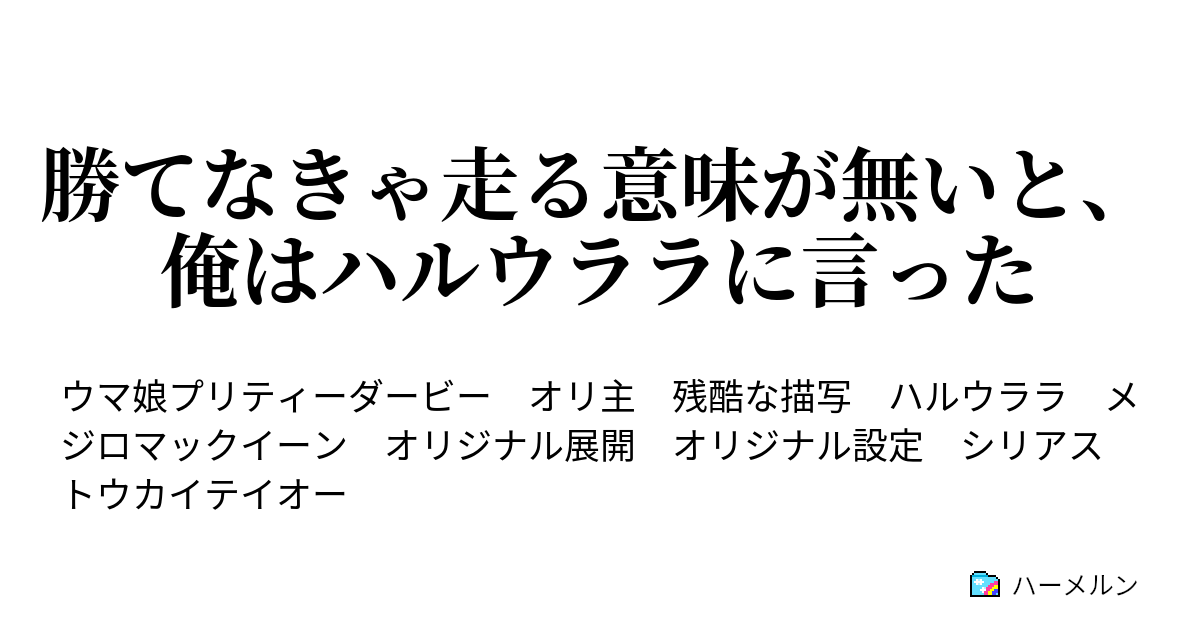 勝てなきゃ走る意味が無いと、俺はハルウララに言った

ウマ娘プリティーダービー　オリ主　残酷な描写　ハルウララ　メジロマックイーン　オリジナル展開　オリジナル設定　シリアス　トウカイテイオー

ハーメルン